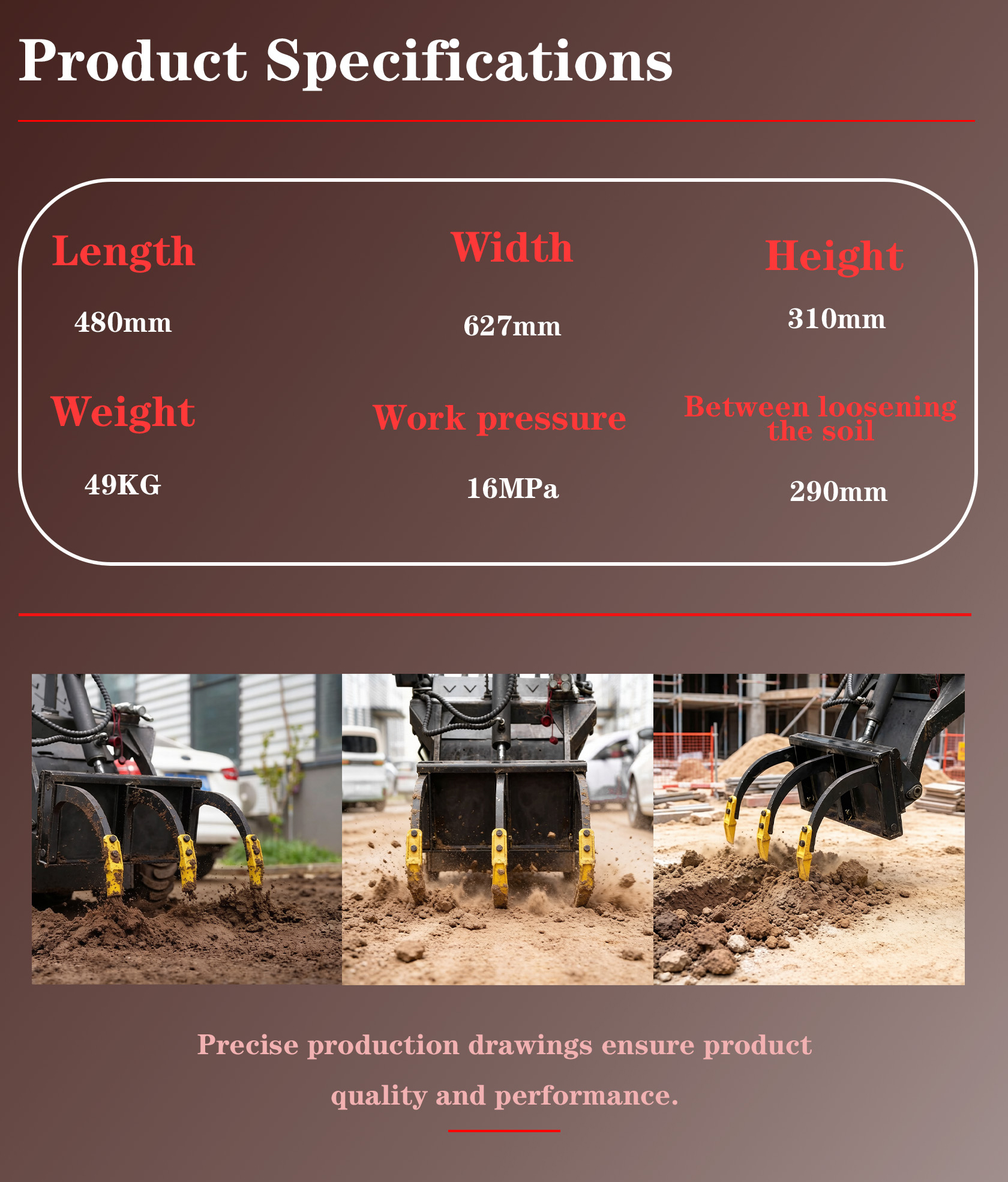 Product Specifications

Length

480mm

Width

627mm

Height

310mm

Weight

49KG

Work pressure

16MPa

Between loosening the soil

290mm

Precise production drawings ensure product quality and performance.